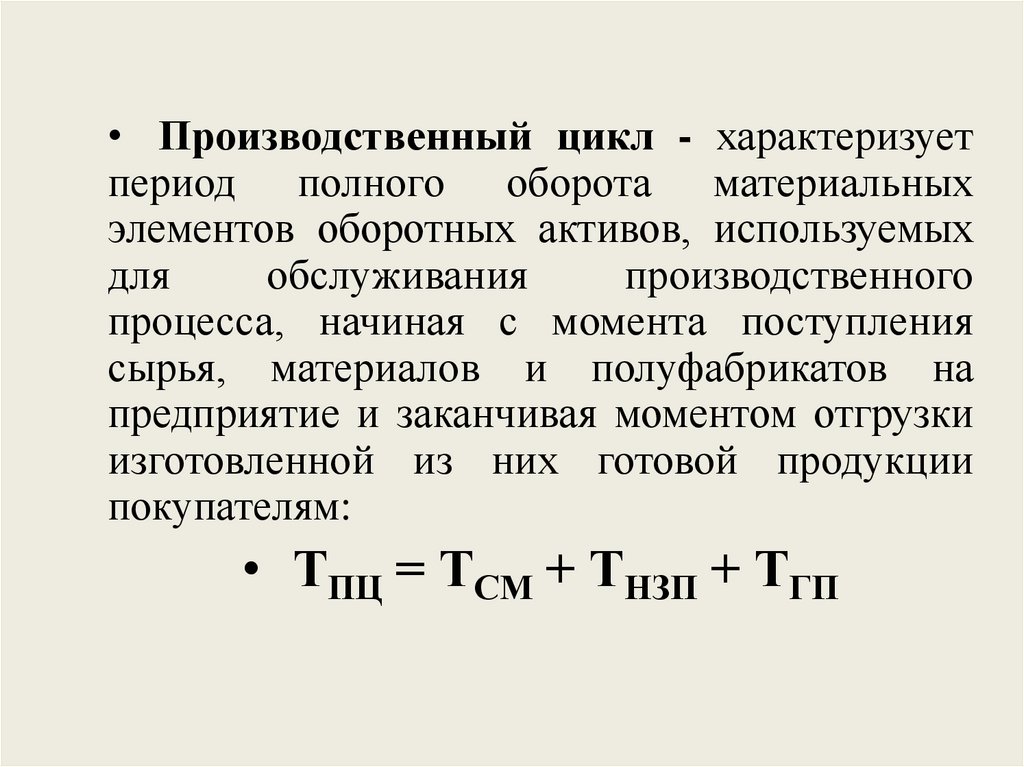 • Производственный цикл - характеризует период полного оборота материальных элементов оборотных активов, используемых для обслуживания производственного процесса, начиная с момента поступления сырья, материалов и полуфабрикатов на предприятие и заканчивая моментом отгрузки изготовленной из них готовой продукции покупателям:

• $Т_{ПЦ} = Т_{СМ} + Т_{НЗП} + Т_{ГП}$